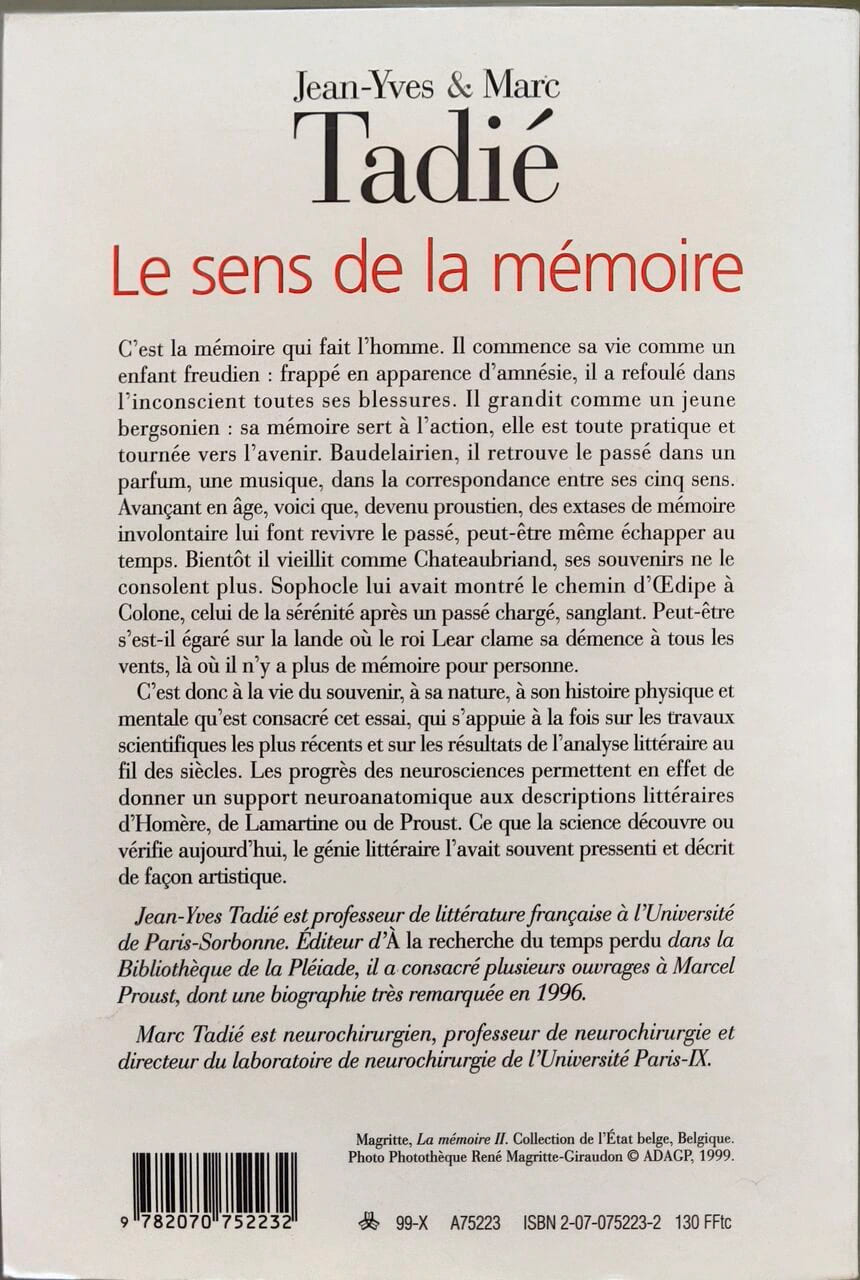 Jean-Yves & Marc
Tadié
Le sens de la mémoire

C'est la mémoire qui fait l'homme. Il commence sa vie comme un enfant freudien : frappé en apparence d'amnésie, il a refoulé dans l'inconscient toutes ses blessures. Il grandit comme un jeune bergsonien : sa mémoire sert à l'action, elle est toute pratique et tournée vers l'avenir. Baudelairien, il retrouve le passé dans un parfum, une musique, dans la correspondance entre ses cinq sens. Avançant en âge, voici que, devenu proustien, des extases de mémoire involontaire lui font revivre le passé, peut-être même échapper au temps. Bientôt il vieillit comme Chateaubriand, ses souvenirs ne le consolent plus. Sophocle lui avait montré le chemin d'Œdipe à Colone, celui de la sérénité après un passé chargé, sanglant. Peut-être s'est-il égaré sur la lande où le roi Lear clame sa démence à tous les vents, là où il n'y a plus de mémoire pour personne.

C'est donc à la vie du souvenir, à sa nature, à son histoire physique et mentale qu'est consacré cet essai, qui s'appuie à la fois sur les travaux scientifiques les plus récents et sur les résultats de l'analyse littéraire au fil des siècles. Les progrès des neurosciences permettent en effet de donner un support neuroanatomique aux descriptions littéraires d'Homère, de Lamartine ou de Proust. Ce que la science découvre ou vérifie aujourd'hui, le génie littéraire l'avait souvent pressenti et décrit de façon artistique.

Jean-Yves Tadié est professeur de littérature française à l'Université de Paris-Sorbonne. Éditeur d'À la recherche du temps perdu dans la Bibliothèque de la Pléiade, il a consacré plusieurs ouvrages à Marcel Proust, dont une biographie très remarquée en 1996.

Marc Tadié est neurochirurgien, professeur de neurochirurgie et directeur du laboratoire de neurochirurgie de l'Université Paris-IX.

Magritte, La mémoire II. Collection de l'État belge, Belgique. Photo Photothèque René Magritte-Giraudon © ADAGP, 1999.

9 782070 752232

99-X A75223 ISBN 2-07-075223-2 130 FFtc